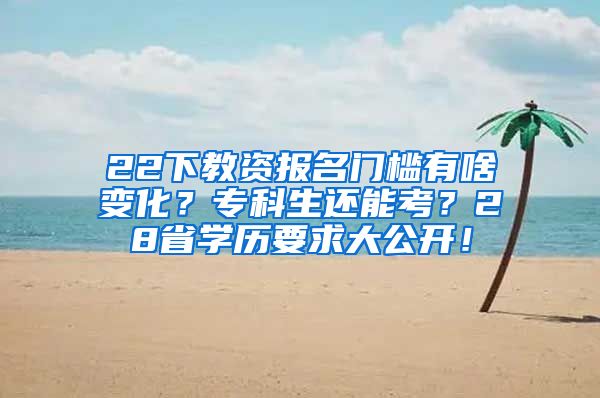 22下教资报名门槛有啥变化？专科生还能考？28省学历要求大公开！